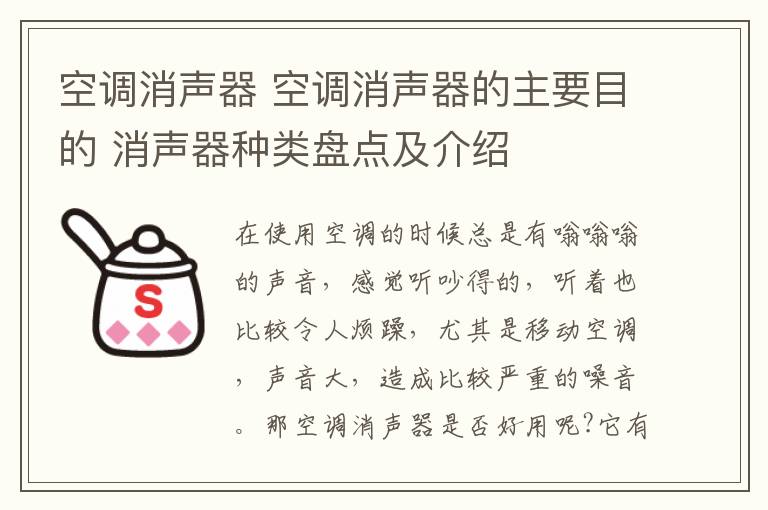 空调消声器 空调消声器的主要目的 消声器种类盘点及介绍

S

在使用空调的时候总是有嗡嗡嗡的声音，感觉听吵得的，听着也比较令人烦躁，尤其是移动空调，声音大，造成比较严重的噪音。那空调消声器是否好用呢？它有